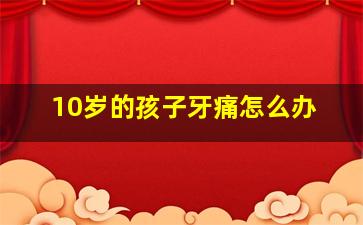 10岁的孩子牙痛怎么办